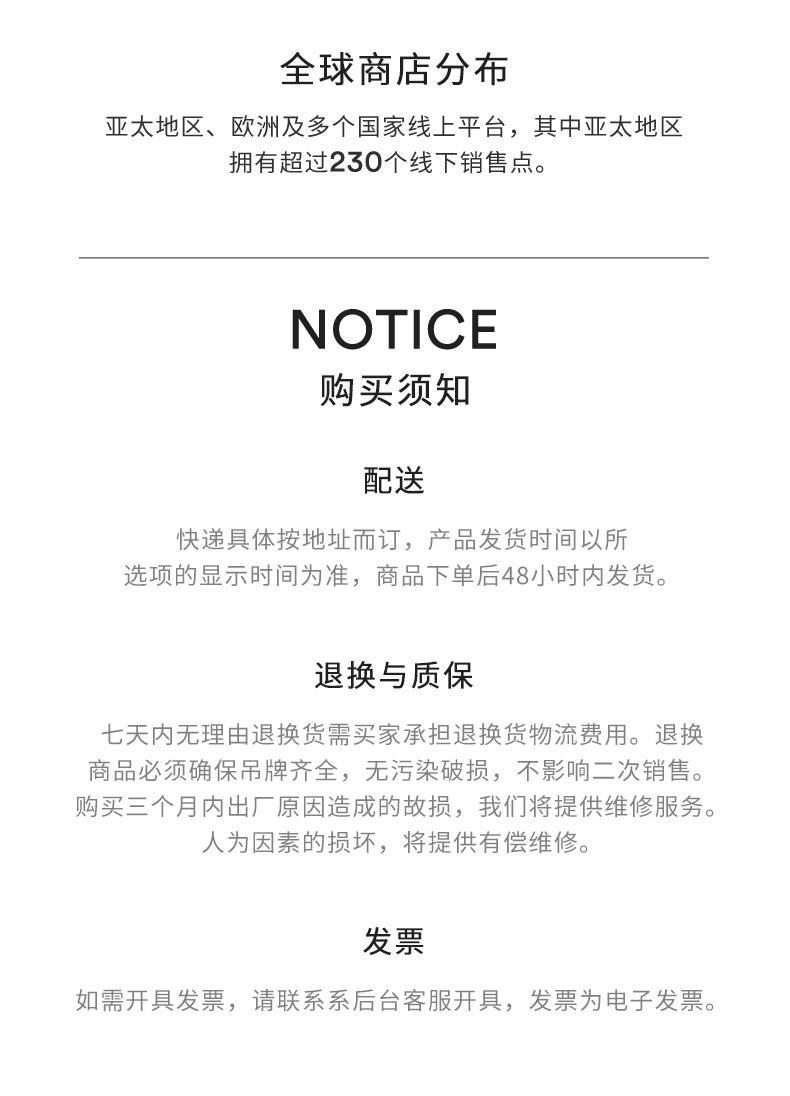 全球商店分布

亚太地区、欧洲及多个国家线上平台，其中亚太地区拥有超过230个线下销售点。

NOTICE
购买须知

配送

快递具体按地址而订，产品发货时间以所选项的显示时间为准，商品下单后48小时内发货。

退换与质保

七天内无理由退换货需买家承担退换货物流费用。退换商品必须确保吊牌齐全，无污染破损，不影响二次销售。购买三个月内出厂原因造成的故损，我们将提供维修服务。人为因素的损坏，将提供有偿维修。

发票

如需开具发票，请联系系后台客服开具，发票为电子发票。